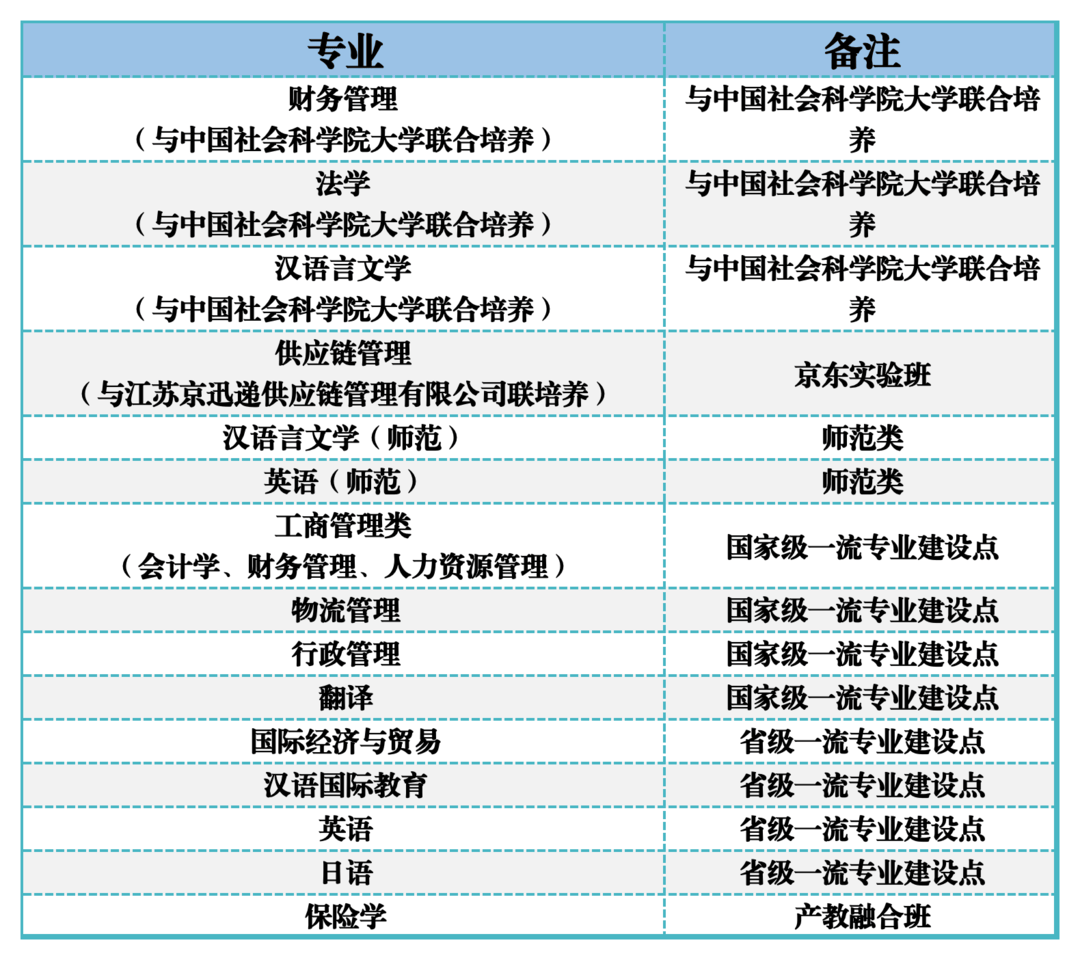 | 专业 | 备注 |
|---|---|
| 财务管理（与中国社会科学院大学联合培养） | 与中国社会科学院大学联合培养 |
| 法学（与中国社会科学院大学联合培养） | 与中国社会科学院大学联合培养 |
| 汉语言文学（与中国社会科学院大学联合培养） | 与中国社会科学院大学联合培养 |
| 供应链管理（与江苏京迅递供应链管理有限公司联培养） | 京东实验班 |
| 汉语言文学（师范） | 师范类 |
| 英语（师范） | 师范类 |
| 工商管理类（会计学、财务管理、人力资源管理） | 国家级一流专业建设点 |
| 物流管理 | 国家级一流专业建设点 |
| 行政管理 | 国家级一流专业建设点 |
| 翻译 | 国家级一流专业建设点 |
| 国际经济与贸易 | 省级一流专业建设点 |
| 汉语国际教育 | 省级一流专业建设点 |
| 英语 | 省级一流专业建设点 |
| 日语 | 省级一流专业建设点 |
| 保险学 | 产教融合班 |